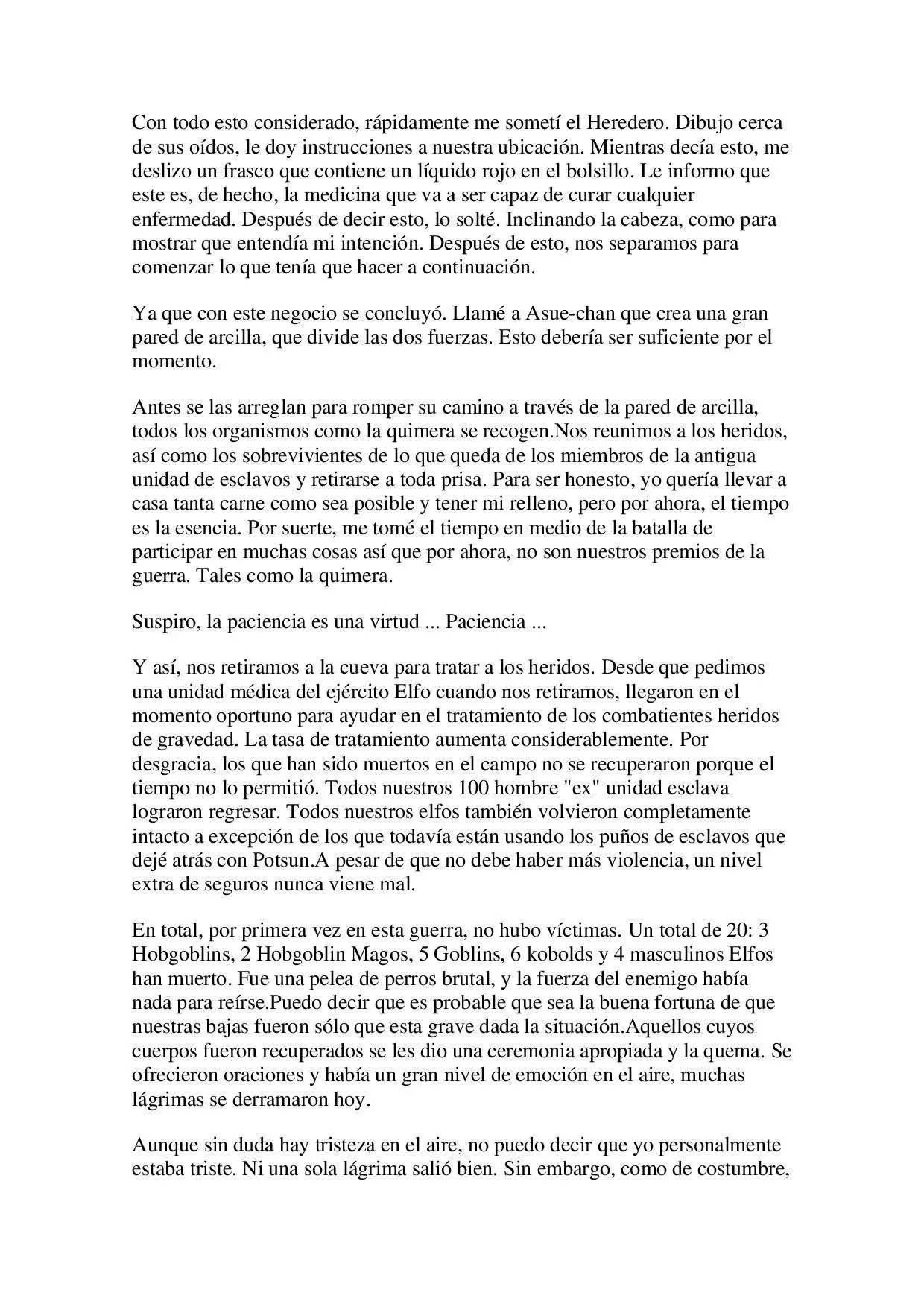 Con todo esto considerado, rápidamente me sometí el Heredero. Dibujo cerca de sus oídos, le doy instrucciones a nuestra ubicación. Mientras decía esto, me deslizo un frasco que contiene un líquido rojo en el bolsillo. Le informo que este es, de hecho, la medicina que va a ser capaz de curar cualquier enfermedad. Después de decir esto, lo solté. Inclinando la cabeza, como para mostrar que entendía mi intención. Después de esto, nos separamos para comenzar lo que tenía que hacer a continuación.

Ya que con este negocio se concluyó. Llamé a Asue-chan que crea una gran pared de arcilla, que divide las dos fuerzas. Esto debería ser suficiente por el momento.

Antes se las arreglan para romper su camino a través de la pared de arcilla, todos los organismos como la quimera se recogen.Nos reunimos a los heridos, así como los sobrevivientes de lo que queda de los miembros de la antigua unidad de esclavos y retirarse a toda prisa. Para ser honesto, yo quería llevar a casa tanta carne como sea posible y tener mi relleno, pero por ahora, el tiempo es la esencia. Por suerte, me tomé el tiempo en medio de la batalla de participar en muchas cosas así que por ahora, no son nuestros premios de la guerra. Tales como la quimera.

Suspiro, la paciencia es una virtud ... Paciencia ...

Y así, nos retiramos a la cueva para tratar a los heridos. Desde que pedimos una unidad médica del ejército Elfo cuando nos retiramos, llegaron en el momento oportuno para ayudar en el tratamiento de los combatientes heridos de gravedad. La tasa de tratamiento aumenta considerablemente. Por desgracia, los que han sido muertos en el campo no se recuperaron porque el tiempo no lo permitió. Todos nuestros 100 hombre "ex" unidad esclava lograron regresar. Todos nuestros elfos también volvieron completamente intacto a excepción de los que todavía están usando los puños de esclavos que dejé atrás con Potsun.A pesar de que no debe haber más violencia, un nivel extra de seguros nunca viene mal.

En total, por primera vez en esta guerra, no hubo víctimas. Un total de 20: 3 Hobgoblins, 2 Hobgoblin Magos, 5 Goblins, 6 kobolds y 4 masculinos Elfos han muerto. Fue una pelea de perros brutal, y la fuerza del enemigo había nada para reírse.Puedo decir que es probable que sea la buena fortuna de que nuestras bajas fueron sólo que esta grave dada la situación.Aquellos cuyos cuerpos fueron recuperados se les dio una ceremonia apropiada y la quema. Se ofrecieron oraciones y había un gran nivel de emoción en el aire, muchas lágrimas se derramaron hoy.

Aunque sin duda hay tristeza en el aire, no puedo decir que yo personalmente estaba triste. Ni una sola lágrima salió bien. Sin embargo, como de costumbre,